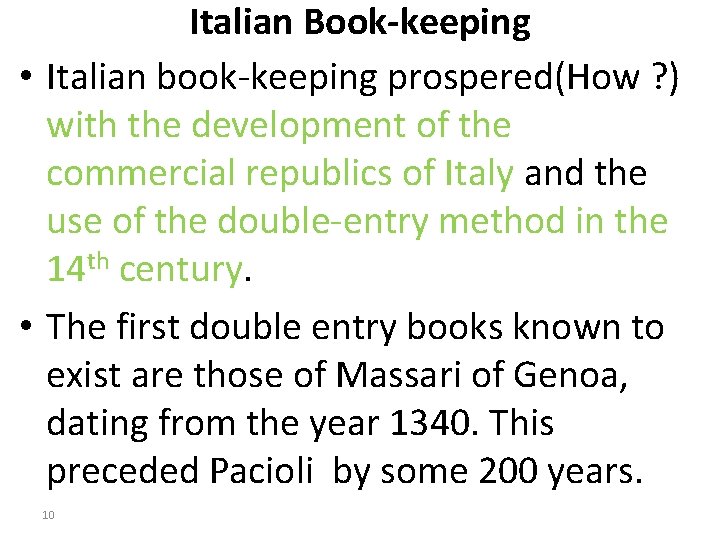 Italian Book-keeping

• Italian book-keeping prospered(How ?) with the development of the commercial republics of Italy and the use of the double-entry method in the 14th century.

• The first double entry books known to exist are those of Massari of Genoa, dating from the year 1340. This preceded Pacioli by some 200 years.

10